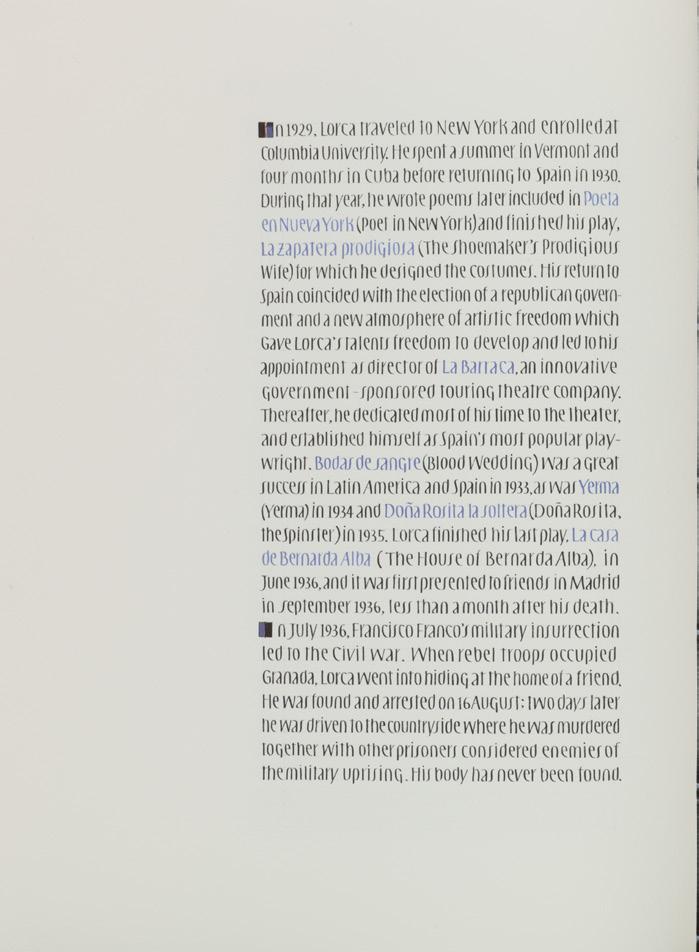 In 1929, Lorca traveled to New York and enrolled at Columbia University. He spent a summer in Vermont and four months in Cuba before returning to Spain in 1930. During that year, he wrote poems later included in Poeta en Nueva York (Poet in New York) and finished his play, La zapatera prodigiosa (The Shoemaker's Prodigious Wife) for which he designed the costumes. His return to Spain coincided with the election of a republican government and a new atmosphere of artistic freedom which gave Lorca's talents freedom to develop and led to his appointment as director of La Barraca, an innovative government-sponsored touring theatre company. Thereafter, he dedicated most of his time to the theater, and established himself as Spain's most popular playwright. Bodas de sangre (Blood Wedding) was a great success in Latin America and Spain in 1933, as was Yerma (Yerma) in 1934 and Doña Rosita la soltera (Doña Rosita, the Spinster) in 1935. Lorca finished his last play, La casa de Bernarda Alba (The House of Bernarda Alba), in June 1936, and it was first presented to friends in Madrid in September 1936, less than a month after his death.

In July 1936, Francisco Franco's military insurrection led to the Civil War. When rebel troops occupied Granada, Lorca went into hiding at the home of a friend. He was found and arrested on 16 August; two days later he was driven to the countryside where he was murdered together with other prisoners considered enemies of the military uprising. His body has never been found.